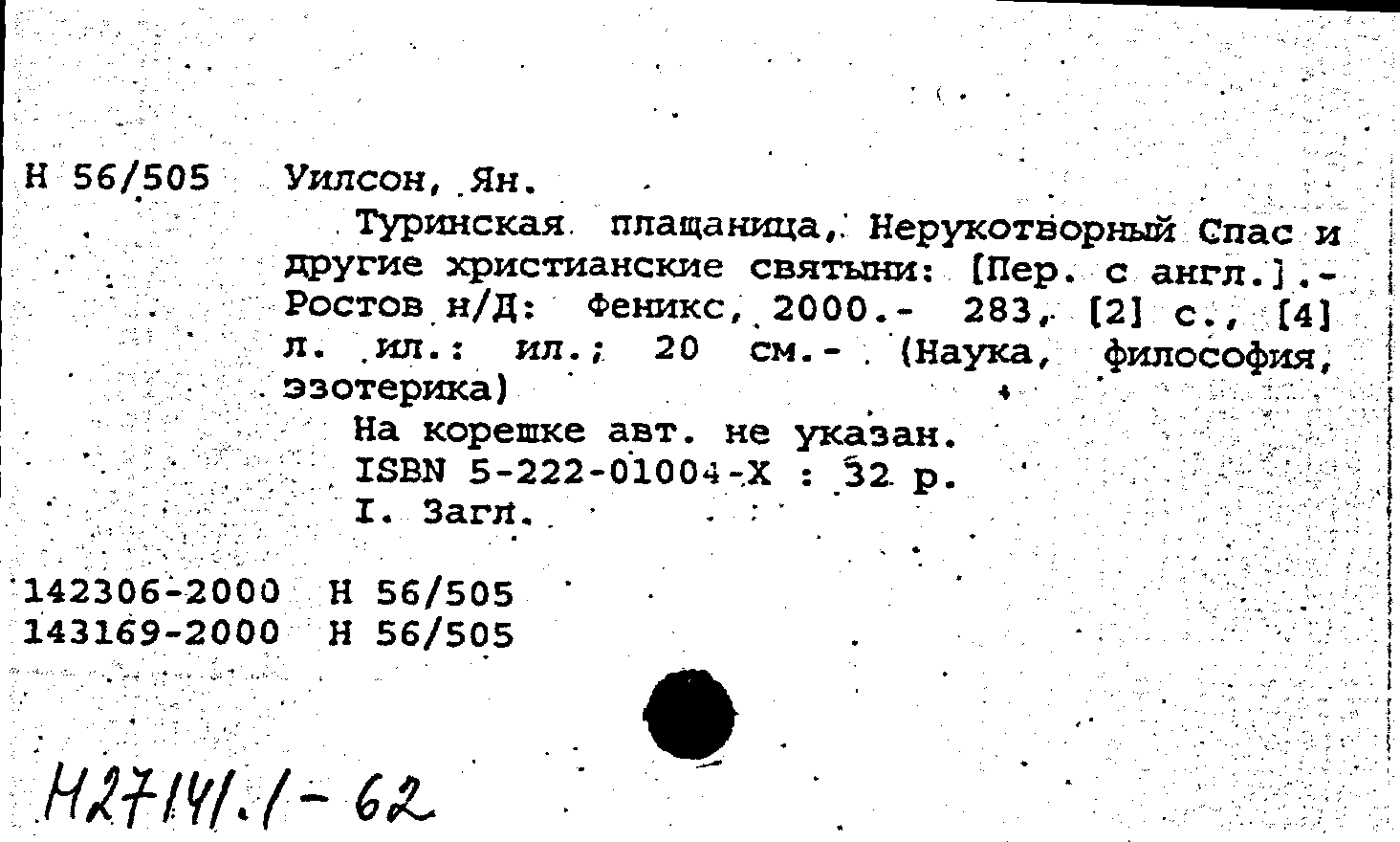 Н 56/505 Уилсон, Ян.

Туринская плащаница, Нерукотворный Спас и другие христианские святыни: [Пер. с англ.].- Ростов н/Д: Феникс, 2000.- 283, [2] с., [4] л. ил.: ил.; 20 см.- (Наука, философия, эзотерика)

На корешке авт. не указан.
ISBN 5-222-01004-X : 32 р.
I. Загл.

142306-2000 Н 56/505
143169-2000 Н 56/505

М27141.1-62